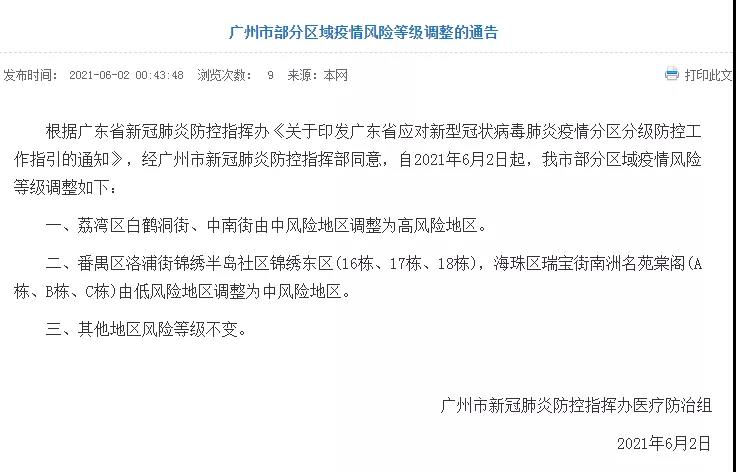 广州市部分区域疫情风险等级调整的通告

发布时间： 2021-06-02 00:43:48 浏览次数： 9 来源：本网

打印此文

根据广东省新冠肺炎防控指挥办《关于印发广东省应对新型冠状病毒肺炎疫情分区分级防控工作指引的通知》，经广州市新冠肺炎防控指挥部同意，自2021年6月2日起，我市部分区域疫情风险等级调整如下：

一、荔湾区白鹤洞街、中南街由中风险地区调整为高风险地区。

二、番禺区洛浦街锦绣半岛社区锦绣东区(16栋、17栋、18栋)，海珠区瑞宝街南洲名苑棠阁(A栋、B栋、C栋)由低风险地区调整为中风险地区。

三、其他地区风险等级不变。

广州市新冠肺炎防控指挥办医疗防治组

2021年6月2日